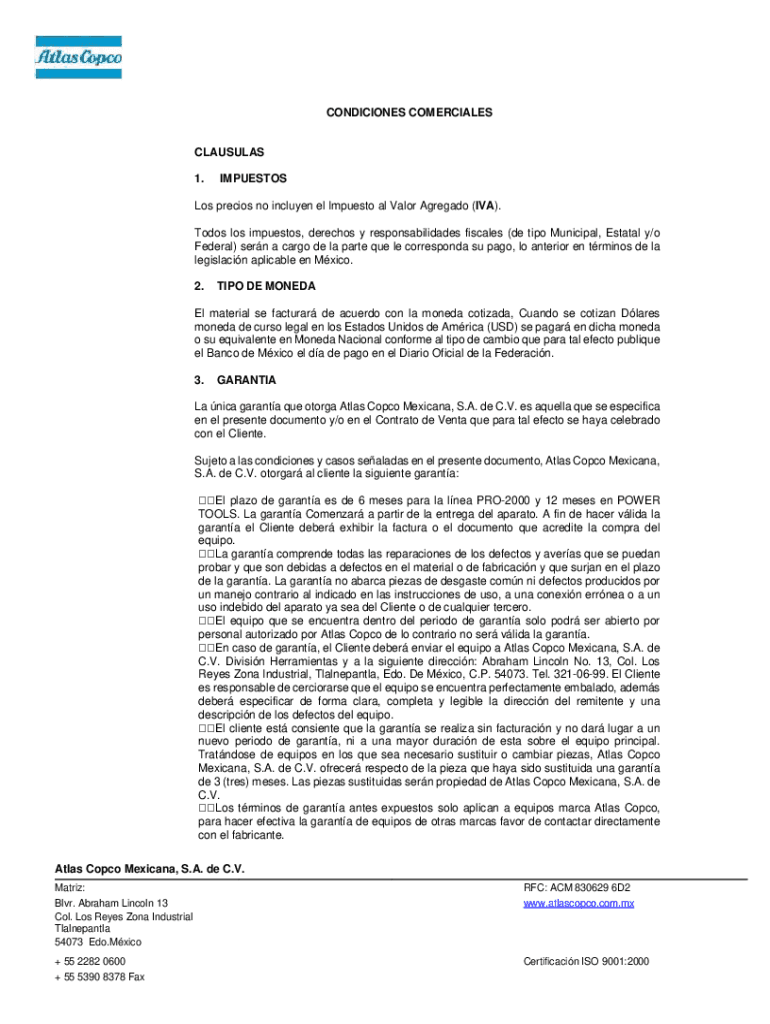 Atlas Copco

CONDICIONES COMERCIALES

CLAUSULAS

1. IMPUESTOS

Los precios no incluyen el Impuesto al Valor Agregado (IVA).

Todos los impuestos, derechos y responsabilidades fiscales (de tipo Municipal, Estatal y/o Federal) serán a cargo de la parte que le corresponda su pago, lo anterior en términos de la legislación aplicable en México.

2. TIPO DE MONEDA

El material se facturará de acuerdo con la moneda cotizada, Cuando se cotizan Dólares moneda de curso legal en los Estados Unidos de América (USD) se pagará en dicha moneda o su equivalente en Moneda Nacional conforme al tipo de cambio que para tal efecto publique el Banco de México el día de pago en el Diario Oficial de la Federación.

3. GARANTIA

La única garantía que otorga Atlas Copco Mexicana, S.A. de C.V. es aquella que se especifica en el presente documento y/o en el Contrato de Venta que para tal efecto se haya celebrado con el Cliente.

Sujeto a las condiciones y casos señaladas en el presente documento, Atlas Copco Mexicana, S.A. de C.V. otorgará al cliente la siguiente garantía:

□□El plazo de garantía es de 6 meses para la línea PRO-2000 y 12 meses en POWER TOOLS. La garantía Comenzará a partir de la entrega del aparato. A fin de hacer válida la garantía el Cliente deberá exhibir la factura o el documento que acredite la compra del equipo.
□□La garantía comprende todas las reparaciones de los defectos y averías que se puedan probar y que son debidas a defectos en el material o de fabricación y que surjan en el plazo de la garantía. La garantía no abarca piezas de desgaste común ni defectos producidos por un manejo contrario al indicado en las instrucciones de uso, a una conexión errónea o a un uso indebido del aparato ya sea del Cliente o de cualquier tercero.
□□El equipo que se encuentra dentro del periodo de garantía solo podrá ser abierto por personal autorizado por Atlas Copco de lo contrario no será válida la garantía.
□□En caso de garantía, el Cliente deberá enviar el equipo a Atlas Copco Mexicana, S.A. de C.V. División Herramientas y a la siguiente dirección: Abraham Lincoln No. 13, Col. Los Reyes Zona Industrial, Tlalnepantla, Edo. De México, C.P. 54073. Tel. 321-06-99. El Cliente es responsable de cerciorarse que el equipo se encuentra perfectamente embalado, además deberá especificar de forma clara, completa y legible la dirección del remitente y una descripción de los defectos del equipo.
□□El cliente está consiente que la garantía se realiza sin facturación y no dará lugar a un nuevo periodo de garantía, ni a una mayor duración de esta sobre el equipo principal. Tratándose de equipos en los que sea necesario sustituir o cambiar piezas, Atlas Copco Mexicana, S.A. de C.V. ofrecerá respecto de la pieza que haya sido sustituida una garantía de 3 (tres) meses. Las piezas sustituidas serán propiedad de Atlas Copco Mexicana, S.A. de C.V.
□□Los términos de garantía antes expuestos solo aplican a equipos marca Atlas Copco, para hacer efectiva la garantía de equipos de otras marcas favor de contactar directamente con el fabricante.

Atlas Copco Mexicana, S.A. de C.V.

Matriz:
Blvr. Abraham Lincoln 13
Col. Los Reyes Zona Industrial
Tlalnepantla
54073 Edo.México

+ 55 2282 0600
+ 55 5390 8378 Fax

RFC: ACM 830629 6D2
www.atlascopco.com.mx

Certificación ISO 9001:2000